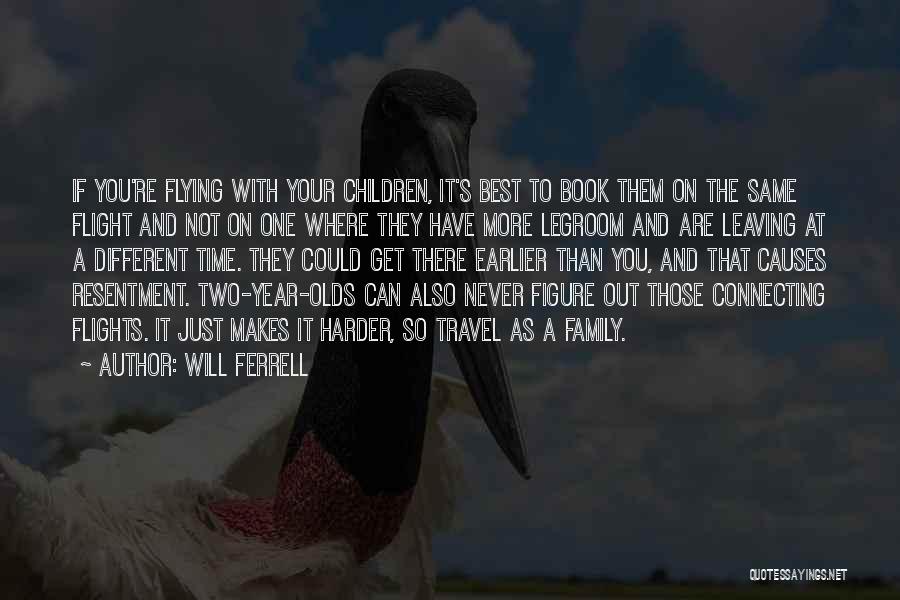 IF YOU'RE FLYING WITH YOUR CHILDREN, IT'S BEST TO BOOK THEM ON THE SAME FLIGHT AND NOT ON ONE WHERE THEY HAVE MORE LEGROOM AND ARE LEAVING AT A DIFFERENT TIME. THEY COULD GET THERE EARLIER THAN YOU, AND THAT CAUSES RESENTMENT. TWO-YEAR-OLDS CAN ALSO NEVER FIGURE OUT THOSE CONNECTING FLIGHTS. IT JUST MAKES IT HARDER, SO TRAVEL AS A FAMILY.
~ AUTHOR: WILL FERRELL

QUOTESSAYINGS.NET